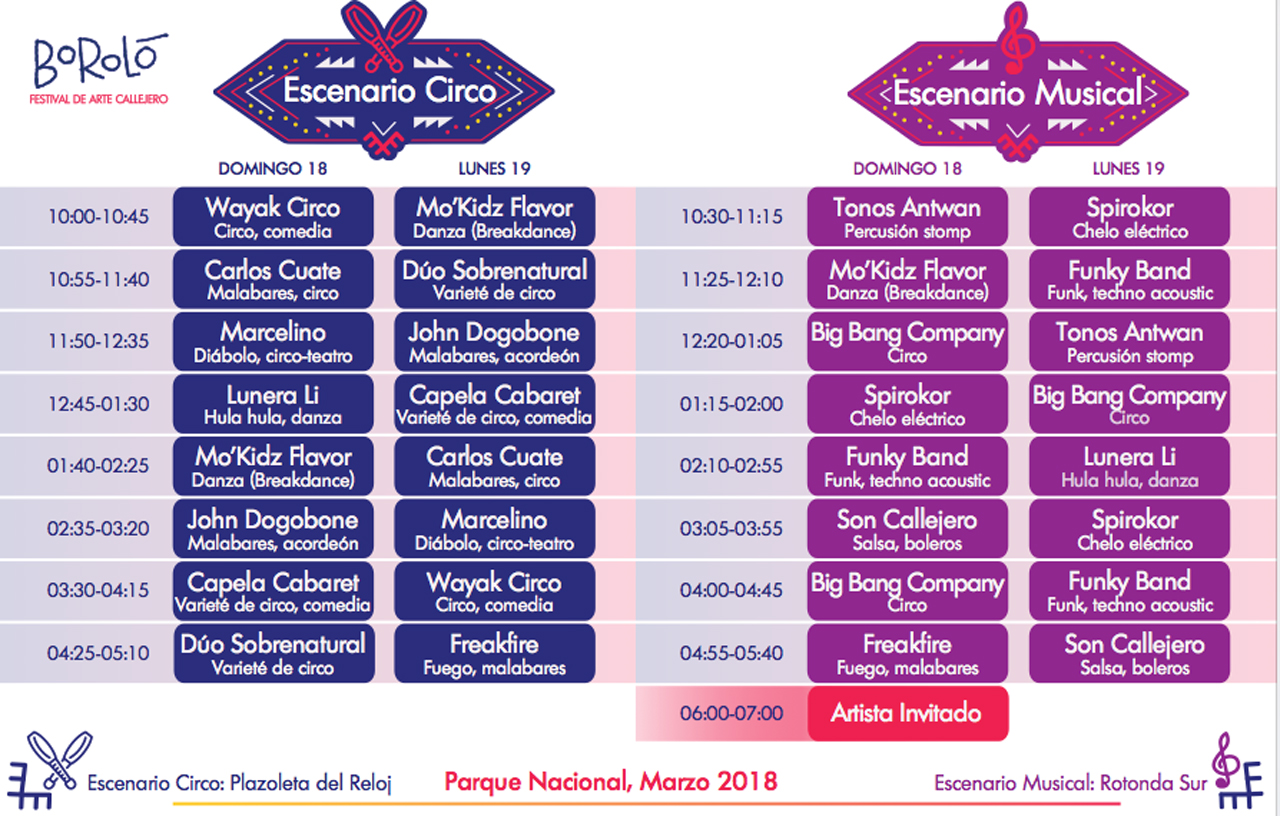 BoRoLó
FESTIVAL DE ARTE CALLEJERO

Escenario Circo

| | DOMINGO 18 | LUNES 19 |
|---|---|---|
| 10:00-10:45 | Wayak Circo Circo, comedia | Mo'Kidz Flavor Danza (Breakdance) |
| 10:55-11:40 | Carlos Cuate Malabares, circo | Dúo Sobrenatural Varieté de circo |
| 11:50-12:35 | Marcelino Diábolo, circo-teatro | John Dogobone Malabares, acordeón |
| 12:45-01:30 | Lunera Li Hula hula, danza | Capela Cabaret Varieté de circo, comedia |
| 01:40-02:25 | Mo'Kidz Flavor Danza (Breakdance) | Carlos Cuate Malabares, circo |
| 02:35-03:20 | John Dogobone Malabares, acordeón | Marcelino Diábolo, circo-teatro |
| 03:30-04:15 | Capela Cabaret Varieté de circo, comedia | Wayak Circo Circo, comedia |
| 04:25-05:10 | Dúo Sobrenatural Varieté de circo | Freakfire Fuego, malabares |

Escenario Musical

| | DOMINGO 18 | LUNES 19 |
|---|---|---|
| 10:30-11:15 | Tonos Antwan Percusión stomp | Spirokor Chelo eléctrico |
| 11:25-12:10 | Mo'Kidz Flavor Danza (Breakdance) | Funky Band Funk, techno acoustic |
| 12:20-01:05 | Big Bang Company Circo | Tonos Antwan Percusión stomp |
| 01:15-02:00 | Spirokor Chelo eléctrico | Big Bang Company Circo |
| 02:10-02:55 | Funky Band Funk, techno acoustic | Lunera Li Hula hula, danza |
| 03:05-03:55 | Son Callejero Salsa, boleros | Spirokor Chelo eléctrico |
| 04:00-04:45 | Big Bang Company Circo | Funky Band Funk, techno acoustic |
| 04:55-05:40 | Freakfire Fuego, malabares | Son Callejero Salsa, boleros |
| 06:00-07:00 | Artista Invitado | |

Escenario Circo: Plazoleta del Reloj
Parque Nacional, Marzo 2018
Escenario Musical: Rotonda Sur